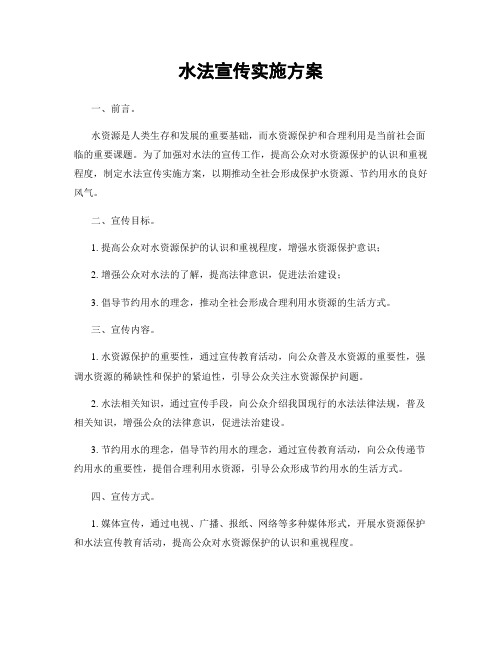 水法宣传实施方案

一、前言。

水资源是人类生存和发展的重要基础，而水资源保护和合理利用是当前社会面临的重要课题。为了加强对水法的宣传工作，提高公众对水资源保护的认识和重视程度，制定水法宣传实施方案，以期推动全社会形成保护水资源、节约用水的良好风气。

二、宣传目标。

1. 提高公众对水资源保护的认识和重视程度，增强水资源保护意识；

2. 增强公众对水法的了解，提高法律意识，促进法治建设；

3. 倡导节约用水的理念，推动全社会形成合理利用水资源的生活方式。

三、宣传内容。

1. 水资源保护的重要性，通过宣传教育活动，向公众普及水资源的重要性，强调水资源的稀缺性和保护的紧迫性，引导公众关注水资源保护问题。

2. 水法相关知识，通过宣传手段，向公众介绍我国现行的水法法律法规，普及相关知识，增强公众的法律意识，促进法治建设。

3. 节约用水的理念，倡导节约用水的理念，通过宣传教育活动，向公众传递节约用水的重要性，提倡合理利用水资源，引导公众形成节约用水的生活方式。

四、宣传方式。

1. 媒体宣传，通过电视、广播、报纸、网络等多种媒体形式，开展水资源保护和水法宣传教育活动，提高公众对水资源保护的认识和重视程度。